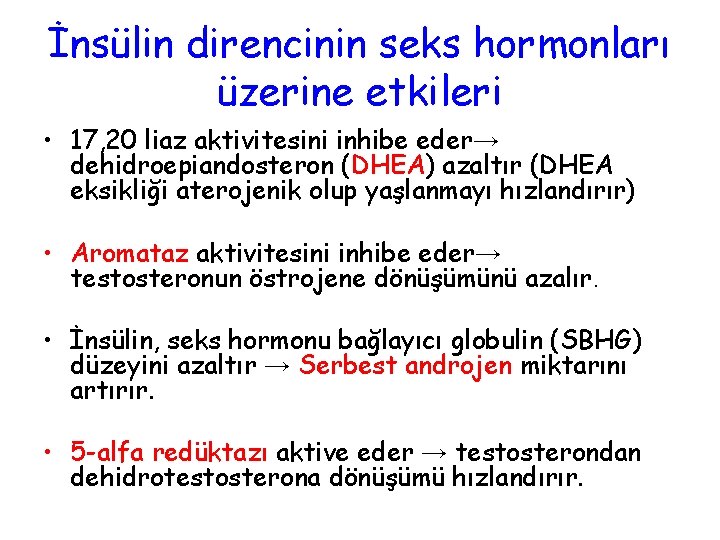 İnsülin direncinin seks hormonları üzerine etkileri

• 17,20 liaz aktivitesini inhibe eder→ dehidroepiandosteron (DHEA) azaltır (DHEA eksikliği aterojenik olup yaşlanmayı hızlandırır)

• Aromataz aktivitesini inhibe eder→ testosteronun östrojene dönüşümünü azalır.

• İnsülin, seks hormonu bağlayıcı globulin (SBHG) düzeyini azaltır → Serbest androjen miktarını artırır.

• 5-alfa redüktazı aktive eder → testosterondan dehidrotestosterona dönüşümü hızlandırır.